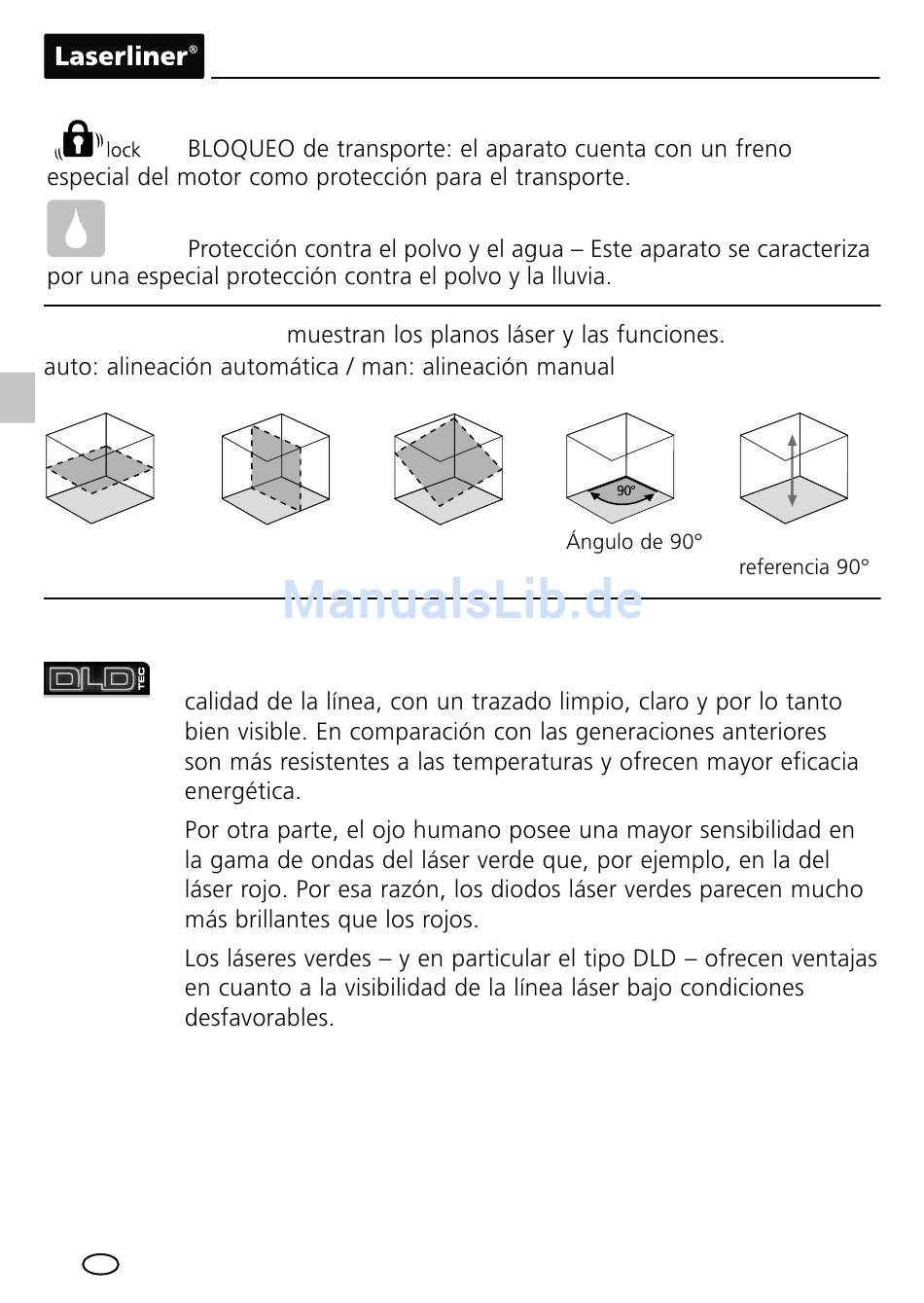 Laserliner®

lock BLOQUEO de transporte: el aparato cuenta con un freno especial del motor como protección para el transporte.

Protección contra el polvo y el agua – Este aparato se caracteriza por una especial protección contra el polvo y la lluvia.

muestran los planos láser y las funciones.
auto: alineación automática / man: alineación manual

90°

Ángulo de 90°

referencia 90°

ManualsLib.de

DLD TEC

calidad de la línea, con un trazado limpio, claro y por lo tanto bien visible. En comparación con las generaciones anteriores son más resistentes a las temperaturas y ofrecen mayor eficacia energética.

Por otra parte, el ojo humano posee una mayor sensibilidad en la gama de ondas del láser verde que, por ejemplo, en la del láser rojo. Por esa razón, los diodos láser verdes parecen mucho más brillantes que los rojos.

Los láseres verdes – y en particular el tipo DLD – ofrecen ventajas en cuanto a la visibilidad de la línea láser bajo condiciones desfavorables.